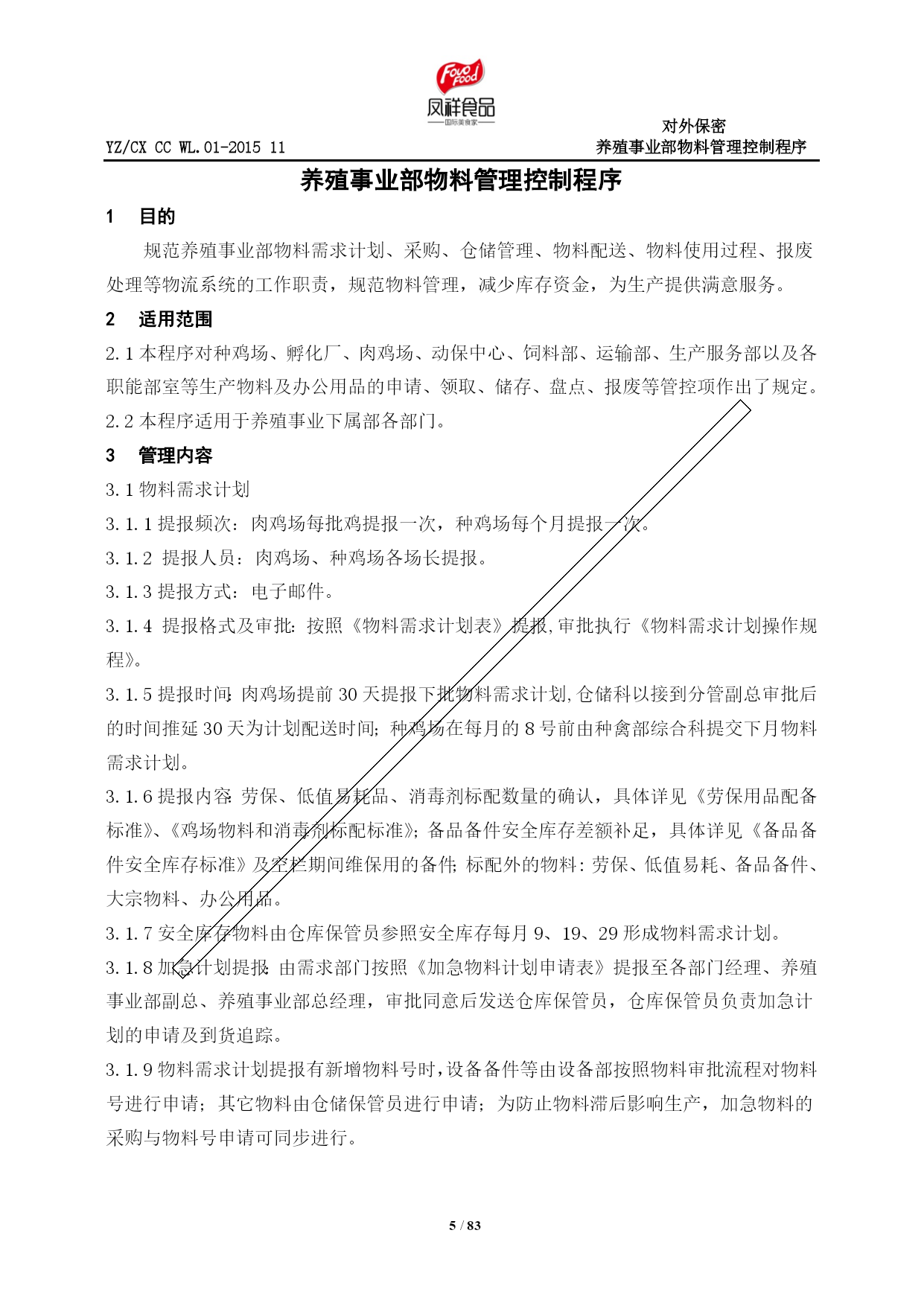 Fovo Food
凤祥食品
国际美食家

YZ/CX CC WL.01-2015 11

对外保密
养殖事业部物料管理控制程序

养殖事业部物料管理控制程序

1 目的

规范养殖事业部物料需求计划、采购、仓储管理、物料配送、物料使用过程、报废处理等物流系统的工作职责，规范物料管理，减少库存资金，为生产提供满意服务。

2 适用范围

2.1 本程序对种鸡场、孵化厂、肉鸡场、动保中心、饲料部、运输部、生产服务部以及各职能部室等生产物料及办公用品的申请、领取、储存、盘点、报废等管控项作出了规定。

2.2 本程序适用于养殖事业下属部各部门。

3 管理内容

3.1 物料需求计划

3.1.1 提报频次：肉鸡场每批鸡提报一次，种鸡场每个月提报一次。

3.1.2 提报人员：肉鸡场、种鸡场各场长提报。

3.1.3 提报方式：电子邮件。

3.1.4 提报格式及审批：按照《物料需求计划表》提报，审批执行《物料需求计划操作规程》。

3.1.5 提报时间：肉鸡场提前 30 天提报下批物料需求计划，仓储科以接到分管副总审批后的时间推延 30 天为计划配送时间；种鸡场在每月的 8 号前由种禽部综合科提交下月物料需求计划。

3.1.6 提报内容：劳保、低值易耗品、消毒剂标配数量的确认，具体详见《劳保用品配备标准》、《鸡场物料和消毒剂标配标准》；备品备件安全库存差额补足，具体详见《备品备件安全库存标准》及空栏期间维保用的备件；标配外的物料：劳保、低值易耗、备品备件、大宗物料、办公用品。

3.1.7 安全库存物料由仓库保管员参照安全库存每月 9、19、29 形成物料需求计划。

3.1.8 加急计划提报：由需求部门按照《加急物料计划申请表》提报至各部门经理、养殖事业部副总、养殖事业部总经理，审批同意后发送仓库保管员，仓库保管员负责加急计划的申请及到货追踪。

3.1.9 物料需求计划提报有新增物料号时，设备备件等由设备部按照物料审批流程对物料号进行申请；其它物料由仓储保管员进行申请；为防止物料滞后影响生产，加急物料的采购与物料号申请可同步进行。

5 / 83